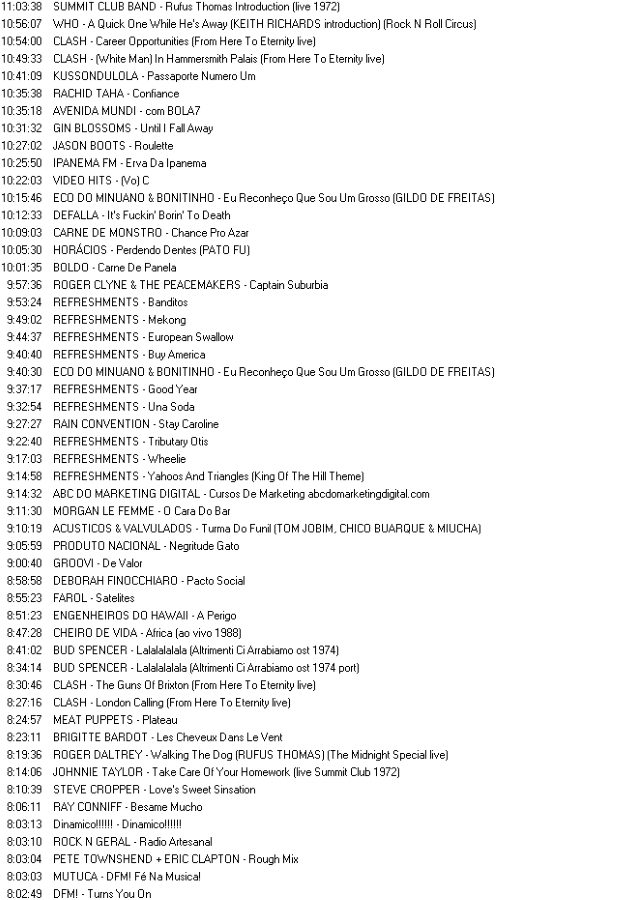 11:03:38 SUMMIT CLUB BAND - Rufus Thomas Introduction (live 1972)
10:56:07 WHO - A Quick One While He's Away (KEITH RICHARDS introduction) (Rock N Roll Circus)
10:54:00 CLASH - Career Opportunities (From Here To Eternity live)
10:49:33 CLASH - (White Man) In Hammersmith Palais (From Here To Eternity live)
10:41:09 KUSSONDULOLA - Passaporte Numero Um
10:35:38 RACHID TAHA - Confiance
10:35:18 AVENIDA MUNDI - com BOLA7
10:31:32 GIN BLOSSOMS - Until I Fall Away
10:27:02 JASON BOOTS - Roulette
10:25:50 IPANEMA FM - Erva Da Ipanema
10:22:03 VIDEO HITS - (Vo) C
10:15:46 ECO DO MINUANO & BONITINHO - Eu Reconheço Que Sou Um Grosso (GILDO DE FREITAS)
10:12:33 DEFALLA - It's Fuckin' Borin' To Death
10:09:03 CARNE DE MONSTRO - Chance Pro Azar
10:05:30 HORÁCIOS - Perdendo Dentes (PATO FU)
10:01:35 BOLDO - Carne De Panela
9:57:36 ROGER CLYNE & THE PEACEMAKERS - Captain Suburbia
9:53:24 REFRESHMENTS - Banditos
9:49:02 REFRESHMENTS - Mekong
9:44:37 REFRESHMENTS - European Swallow
9:40:40 REFRESHMENTS - Buy America
9:40:30 ECO DO MINUANO & BONITINHO - Eu Reconheço Que Sou Um Grosso (GILDO DE FREITAS)
9:37:17 REFRESHMENTS - Good Year
9:32:54 REFRESHMENTS - Una Soda
9:27:27 RAIN CONVENTION - Stay Caroline
9:22:40 REFRESHMENTS - Tributary Otis
9:17:03 REFRESHMENTS - Wheelie
9:14:58 REFRESHMENTS - Yahoos And Triangles (King Of The Hill Theme)
9:14:32 ABC DO MARKETING DIGITAL - Cursos De Marketing abcdomarketingdigital.com
9:11:30 MORGAN LE FEMME - O Cara Do Bar
9:10:19 ACUSTICOS & VALVULADOS - Turma Do Funil (TOM JOBIM, CHICO BUARQUE & MIUCHA)
9:05:59 PRODUTO NACIONAL - Negritude Gato
9:00:40 GROOVI - De Valor
8:58:58 DEBORAH FINOCCHIARO - Pacto Social
8:55:23 FAROL - Satelites
8:51:23 ENGENHEIROS DO HAWAII - A Perigo
8:47:28 CHEIRO DE VIDA - Africa (ao vivo 1988)
8:41:02 BUD SPENCER - Lalalalalala (Altrimenti Ci Arrabiamo ost 1974)
8:34:14 BUD SPENCER - Lalalalalala (Altrimenti Ci Arrabiamo ost 1974 port)
8:30:46 CLASH - The Guns Of Brixton (From Here To Eternity live)
8:27:16 CLASH - London Calling (From Here To Eternity live)
8:24:57 MEAT PUPPETS - Plateau
8:23:11 BRIGITTE BARDOT - Les Cheveux Dans Le Vent
8:19:36 ROGER DALTREY - Walking The Dog (RUFUS THOMAS) (The Midnight Special live)
8:14:06 JOHNNIE TAYLOR - Take Care Of Your Homework (live Summit Club 1972)
8:10:39 STEVE CROPPER - Love's Sweet Sinsation
8:06:11 RAY CONNIFF - Besame Mucho
8:03:13 Dinamico!!!!!! - Dinamico!!!!!!
8:03:10 ROCK N GERAL - Radio Artesanal
8:03:04 PETE TOWNSHEND + ERIC CLAPTON - Rough Mix
8:03:03 MUTUCA - DFM! Fé Na Musica!
8:02:49 DFM! - Turns You On